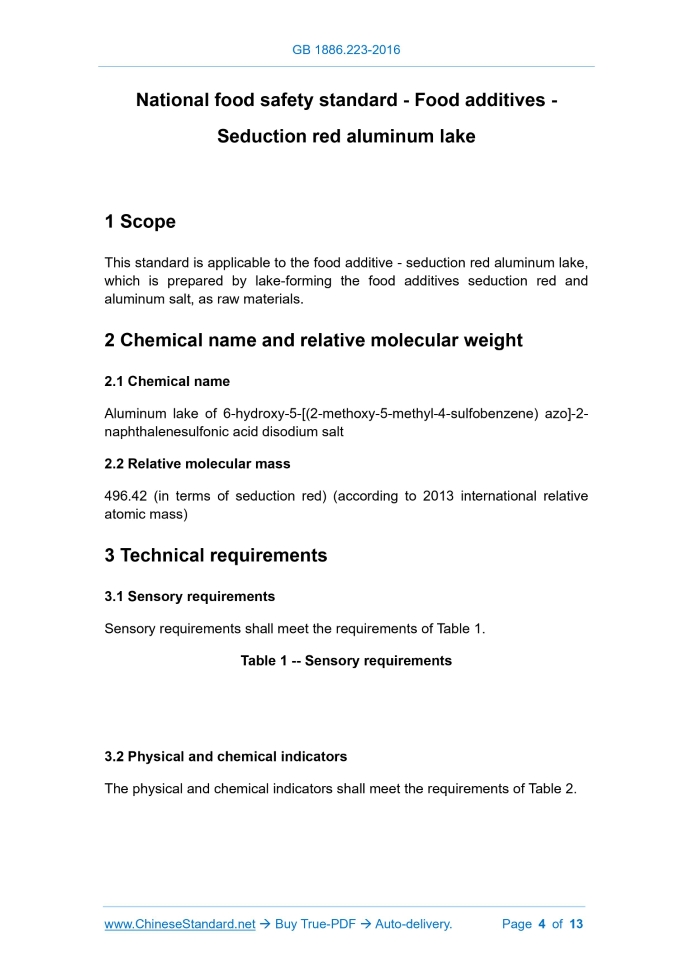 GB 1886.223-2016

National food safety standard - Food additives - Seduction red aluminum lake

1 Scope

This standard is applicable to the food additive - seduction red aluminum lake, which is prepared by lake-forming the food additives seduction red and aluminum salt, as raw materials.

2 Chemical name and relative molecular weight

2.1 Chemical name

Aluminum lake of 6-hydroxy-5-[(2-methoxy-5-methyl-4-sulfobenzene) azo]-2-naphthalenesulfonic acid disodium salt

2.2 Relative molecular mass

496.42 (in terms of seduction red) (according to 2013 international relative atomic mass)

3 Technical requirements

3.1 Sensory requirements

Sensory requirements shall meet the requirements of Table 1.

Table 1 -- Sensory requirements

3.2 Physical and chemical indicators

The physical and chemical indicators shall meet the requirements of Table 2.

www.ChineseStandard.net → Buy True-PDF → Auto-delivery. Page 4 of 13